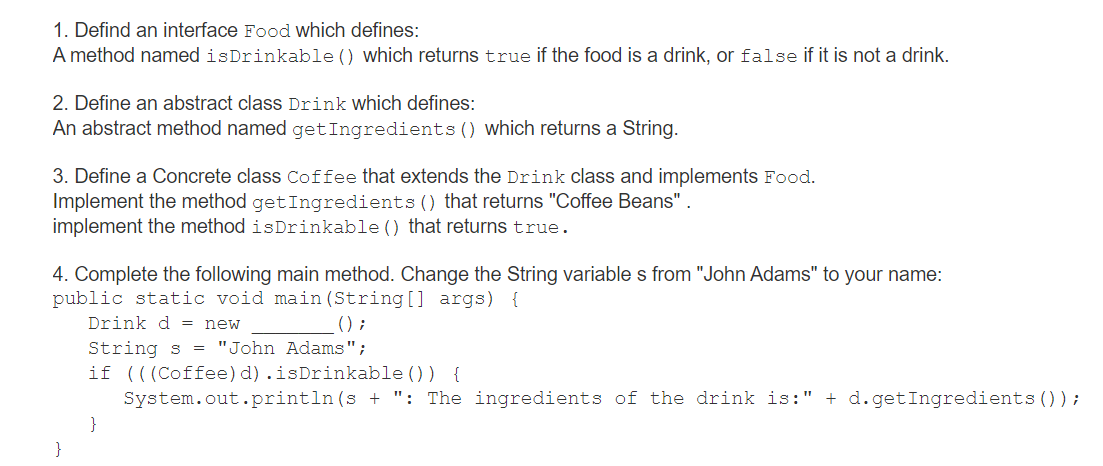 1. Defind an interface Food which defines:
A method named isDrinkable() which returns true if the food is a drink, or false if it is not a drink.

2. Define an abstract class Drink which defines:
An abstract method named getIngredients() which returns a String.

3. Define a Concrete class Coffee that extends the Drink class and implements Food.
Implement the method getIngredients() that returns "Coffee Beans" .
implement the method isDrinkable() that returns true.

4. Complete the following main method. Change the String variable s from "John Adams" to your name:
public static void main(String[] args) {
    Drink d = new ________();
    String s = "John Adams";
    if (((Coffee)d).isDrinkable()) {
        System.out.println(s + ": The ingredients of the drink is:" + d.getIngredients());
    }
}